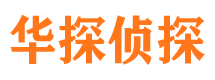 华探侦探